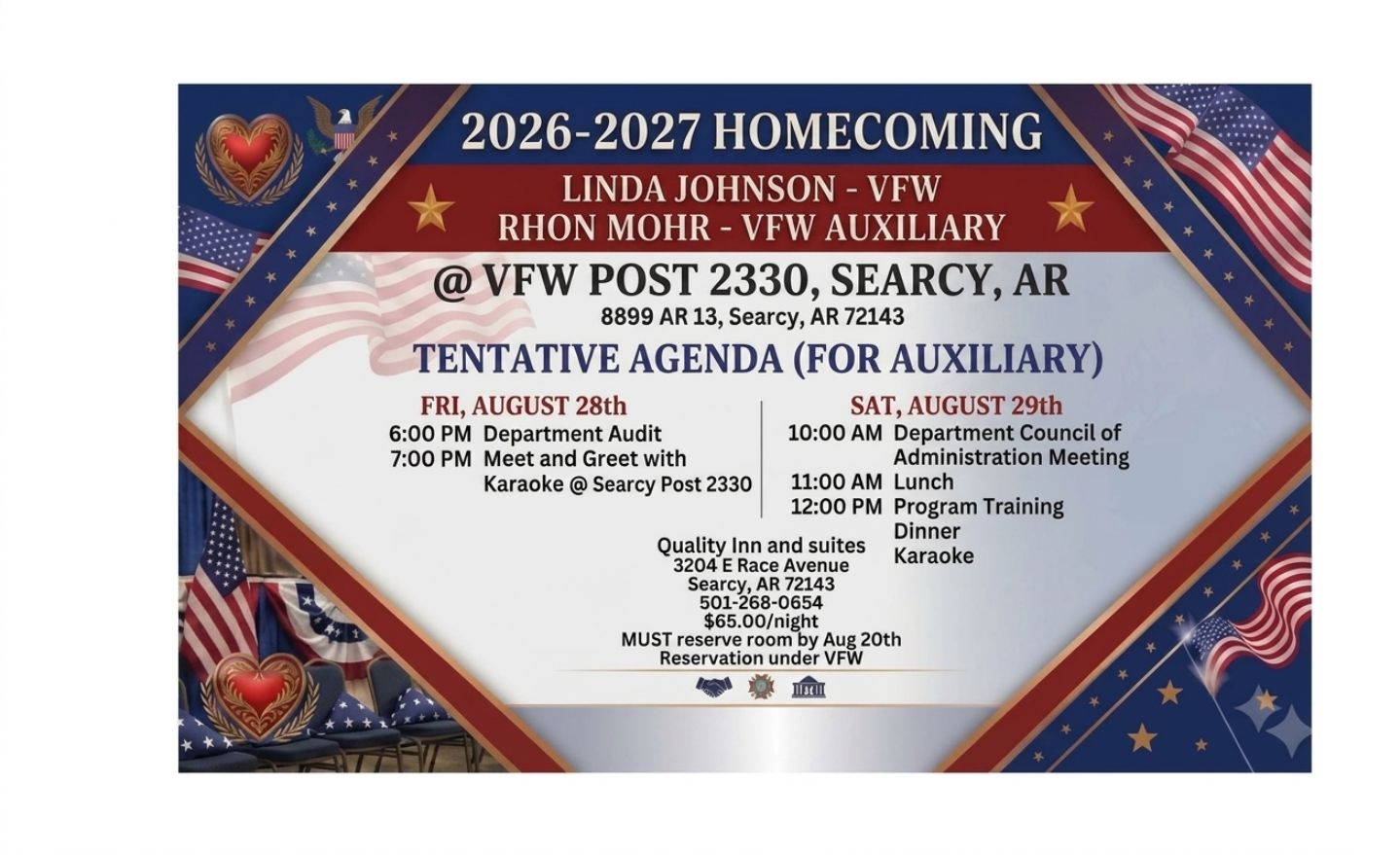 2026-2027 HOMECOMING

LINDA JOHNSON - VFW
RHON MOHR - VFW AUXILIARY

@ VFW POST 2330, SEARCY, AR
8899 AR 13, Searcy, AR 72143

TENTATIVE AGENDA (FOR AUXILIARY)

FRI, AUGUST 28th
6:00 PM Department Audit
7:00 PM Meet and Greet with Karaoke @ Searcy Post 2330

SAT, AUGUST 29th
10:00 AM Department Council of Administration Meeting
11:00 AM Lunch
12:00 PM Program Training
Dinner
Karaoke

Quality Inn and suites
3204 E Race Avenue
Searcy, AR 72143
501-268-0654
$65.00/night
MUST reserve room by Aug 20th
Reservation under VFW